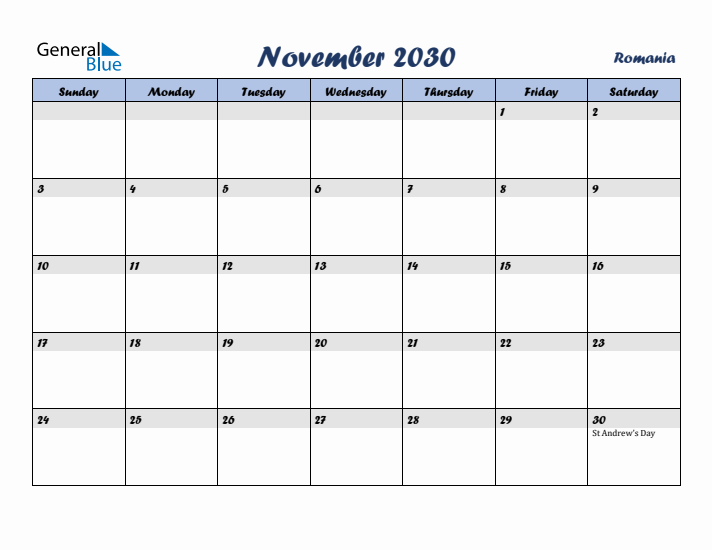 General Blue

November 2030

Romania

| Sunday | Monday | Tuesday | Wednesday | Thursday | Friday | Saturday |
|---|---|---|---|---|---|---|
| | | | | | 1 | 2 |
| 3 | 4 | 5 | 6 | 7 | 8 | 9 |
| 10 | 11 | 12 | 13 | 14 | 15 | 16 |
| 17 | 18 | 19 | 20 | 21 | 22 | 23 |
| 24 | 25 | 26 | 27 | 28 | 29 | 30 St Andrew's Day |